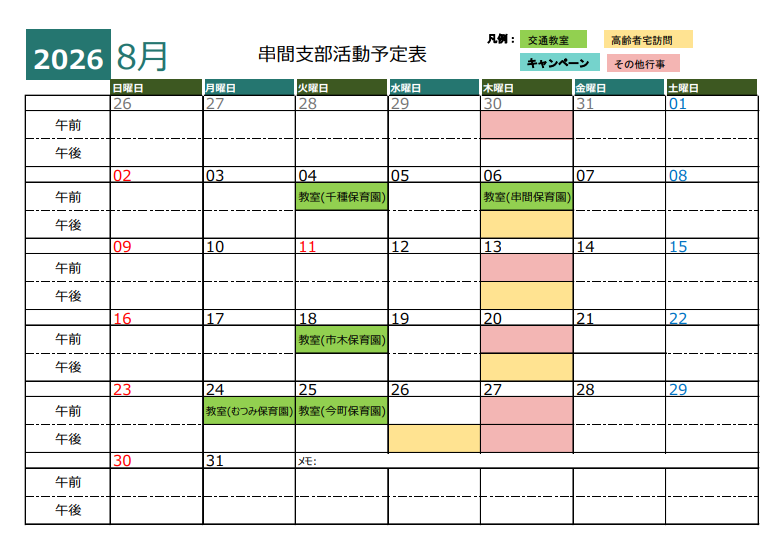 2026 8月

串間支部活動予定表

凡例： 交通教室 高齢者宅訪問 キャンペーン その他行事

| | 日曜日 | 月曜日 | 火曜日 | 水曜日 | 木曜日 | 金曜日 | 土曜日 |
|---|---|---|---|---|---|---|---|
| | 26 | 27 | 28 | 29 | 30 | 31 | 01 |
| 午前 | | | | | | | |
| 午後 | | | | | | | |
| | 02 | 03 | 04 | 05 | 06 | 07 | 08 |
| 午前 | | | 教室(千種保育園) | | 教室(串間保育園) | | |
| 午後 | | | | | | | |
| | 09 | 10 | 11 | 12 | 13 | 14 | 15 |
| 午前 | | | | | | | |
| 午後 | | | | | | | |
| | 16 | 17 | 18 | 19 | 20 | 21 | 22 |
| 午前 | | | 教室(市木保育園) | | | | |
| 午後 | | | | | | | |
| | 23 | 24 | 25 | 26 | 27 | 28 | 29 |
| 午前 | | 教室(むつみ保育園) | 教室(今町保育園) | | | | |
| 午後 | | | | | | | |
| | 30 | 31 | メモ: | | | | |
| 午前 | | | | | | | |
| 午後 | | | | | | | |